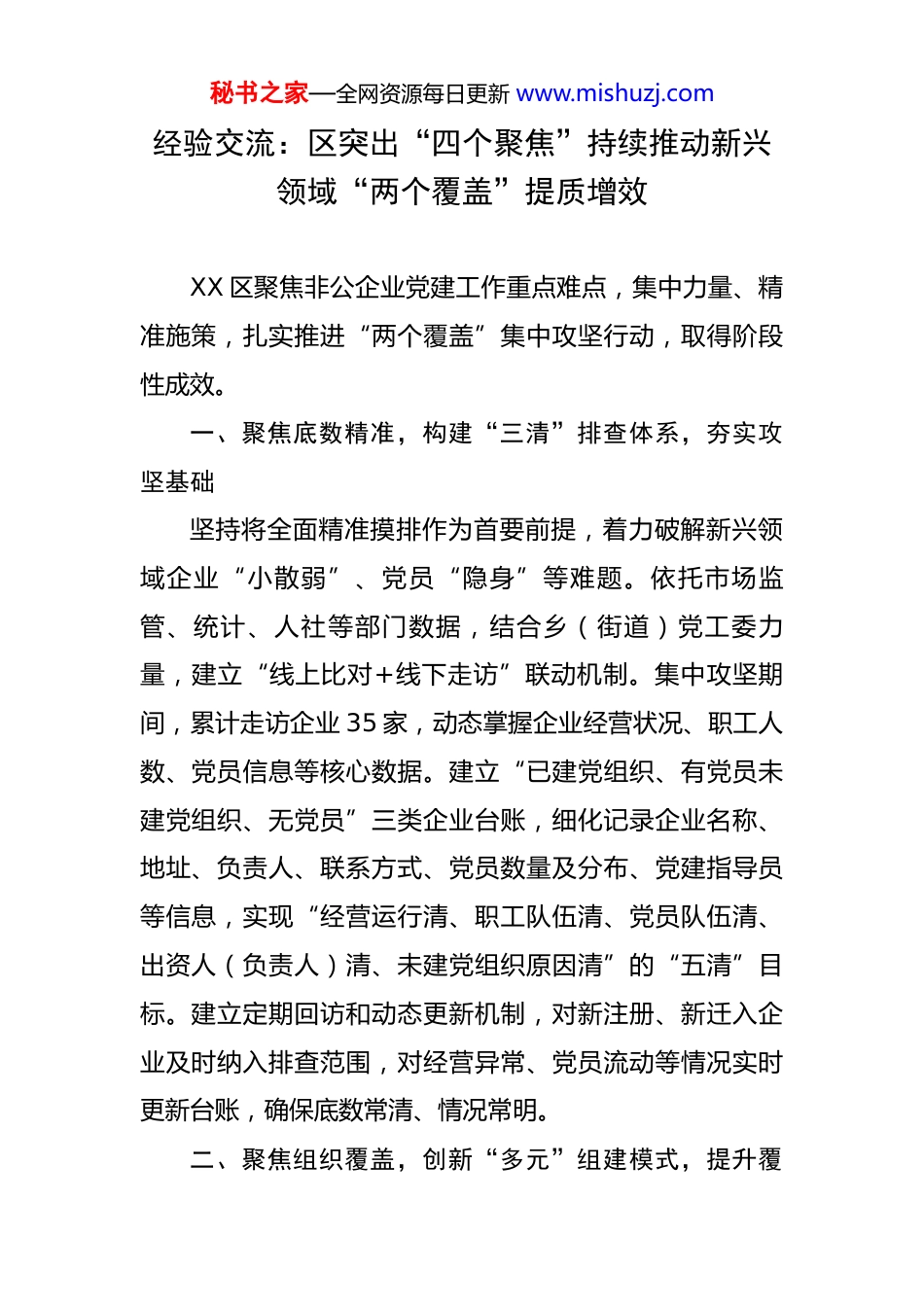 秘书之家—全网资源每日更新 www.mishuzj.com

经验交流：区突出“四个聚焦”持续推动新兴领域“两个覆盖”提质增效

XX 区聚焦非公企业党建工作重点难点，集中力量、精准施策，扎实推进“两个覆盖”集中攻坚行动，取得阶段性成效。

一、聚焦底数精准，构建“三清”排查体系，夯实攻坚基础

坚持将全面精准摸排作为首要前提，着力破解新兴领域企业“小散弱”、党员“隐身”等难题。依托市场监管、统计、人社等部门数据，结合乡（街道）党工委力量，建立“线上比对+线下走访”联动机制。集中攻坚期间，累计走访企业 35 家，动态掌握企业经营状况、职工人数、党员信息等核心数据。建立“已建党组织、有党员未建党组织、无党员”三类企业台账，细化记录企业名称、地址、负责人、联系方式、党员数量及分布、党建指导员等信息，实现“经营运行清、职工队伍清、党员队伍清、出资人（负责人）清、未建党组织原因清”的“五清”目标。建立定期回访和动态更新机制，对新注册、新迁入企业及时纳入排查范围，对经营异常、党员流动等情况实时更新台账，确保底数常清、情况常明。

二、聚焦组织覆盖，创新“多元”组建模式，提升覆